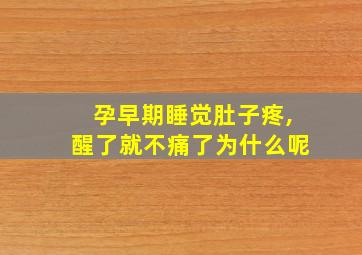 孕早期睡觉肚子疼，
醒了就不痛了为什么呢